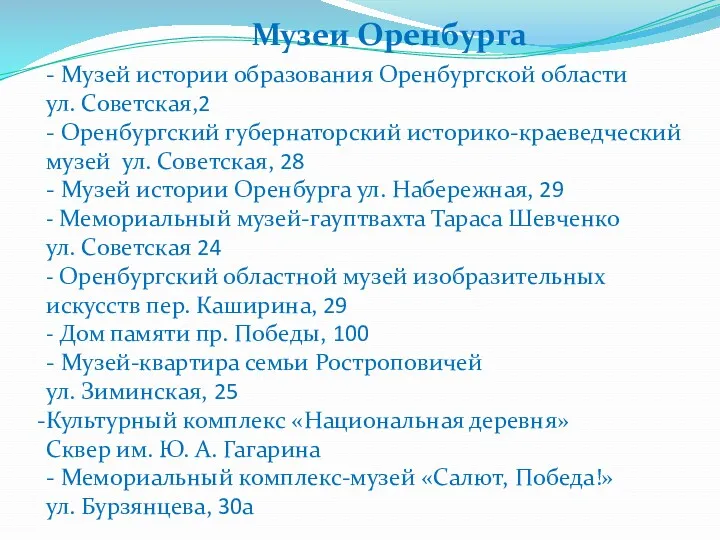 Музеи Оренбурга

- Музей истории образования Оренбургской области ул. Советская,2
- Оренбургский губернаторский историко-краеведческий музей  ул. Советская, 28
- Музей истории Оренбурга ул. Набережная, 29
- Мемориальный музей-гауптвахта Тараса Шевченко ул. Советская 24
- Оренбургский областной музей изобразительных искусств пер. Каширина, 29
- Дом памяти пр. Победы, 100
- Музей-квартира семьи Ростроповичей ул. Зиминская, 25
-Культурный комплекс «Национальная деревня» Сквер им. Ю. А. Гагарина
- Мемориальный комплекс-музей «Салют, Победа!» ул. Бурзянцева, 30а